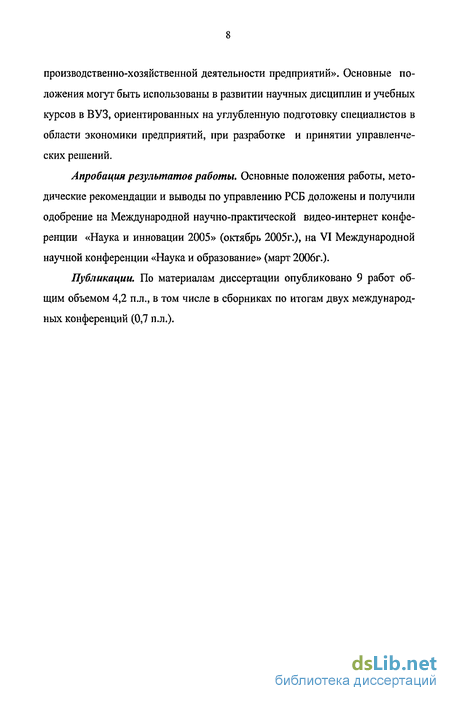 8

производственно-хозяйственной деятельности предприятий». Основные положения могут быть использованы в развитии научных дисциплин и учебных курсов в ВУЗ, ориентированных на углубленную подготовку специалистов в области экономики предприятий, при разработке и принятии управленческих решений.

Апробация результатов работы. Основные положения работы, методические рекомендации и выводы по управлению РСБ доложены и получили одобрение на Международной научно-практической видео-интернет конференции «Наука и инновации 2005» (октябрь 2005г.), на VI Международной научной конференции «Наука и образование» (март 2006г.).

Публикации. По материалам диссертации опубликовано 9 работ общим объемом 4,2 п.л., в том числе в сборниках по итогам двух международных конференций (0,7 п.л.).

dsLib.net
библиотека диссертаций